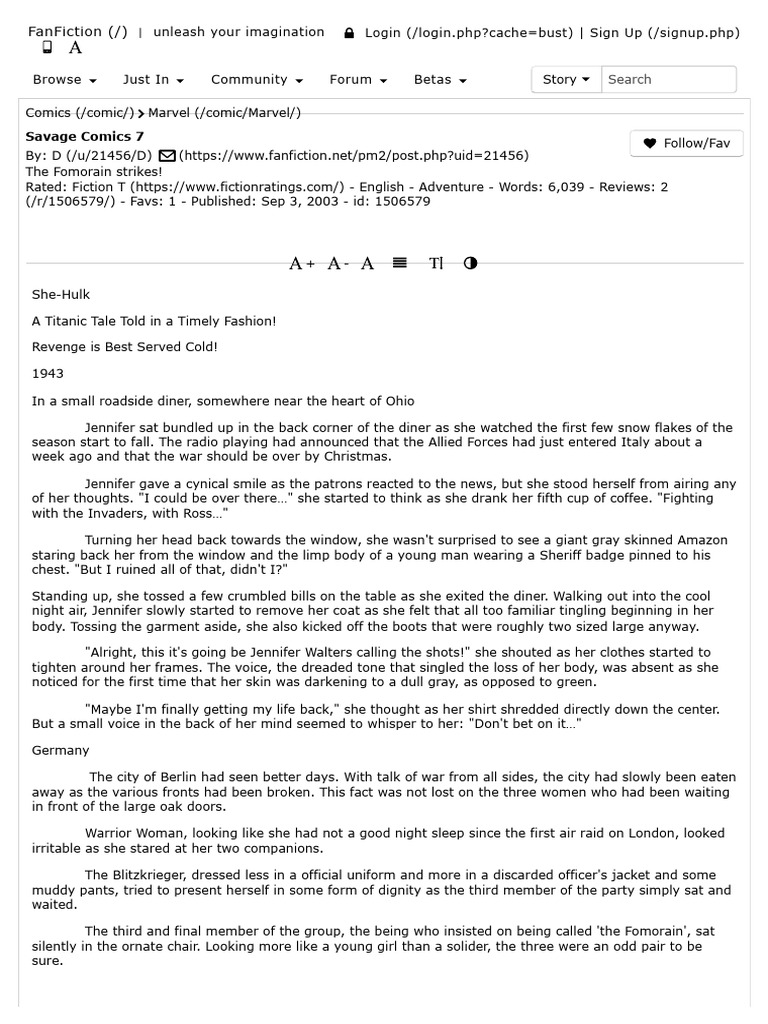 FanFiction (/) | unleash your imagination Login (/login.php?cache=bust) | Sign Up (/signup.php)

A

Browse Just In Community Forum Betas Story Search

Comics (/comic/) > Marvel (/comic/Marvel/)

Savage Comics 7

Follow/Fav

By: D (/u/21456/D) (https://www.fanfiction.net/pm2/post.php?uid=21456)
The Fomorain strikes!
Rated: Fiction T (https://www.fictionratings.com/) - English - Adventure - Words: 6,039 - Reviews: 2 (/r/1506579/) - Favs: 1 - Published: Sep 3, 2003 - id: 1506579

A+ A- A Tl

She-Hulk

A Titanic Tale Told in a Timely Fashion!

Revenge is Best Served Cold!

1943

In a small roadside diner, somewhere near the heart of Ohio

Jennifer sat bundled up in the back corner of the diner as she watched the first few snow flakes of the season start to fall. The radio playing had announced that the Allied Forces had just entered Italy about a week ago and that the war should be over by Christmas.

Jennifer gave a cynical smile as the patrons reacted to the news, but she stood herself from airing any of her thoughts. "I could be over there..." she started to think as she drank her fifth cup of coffee. "Fighting with the Invaders, with Ross..."

Turning her head back towards the window, she wasn't surprised to see a giant gray skinned Amazon staring back her from the window and the limp body of a young man wearing a Sheriff badge pinned to his chest. "But I ruined all of that, didn't I?"

Standing up, she tossed a few crumbled bills on the table as she exited the diner. Walking out into the cool night air, Jennifer slowly started to remove her coat as she felt that all too familiar tingling beginning in her body. Tossing the garment aside, she also kicked off the boots that were roughly two sized large anyway.

"Alright, this it's going be Jennifer Walters calling the shots!" she shouted as her clothes started to tighten around her frames. The voice, the dreaded tone that singled the loss of her body, was absent as she noticed for the first time that her skin was darkening to a dull gray, as opposed to green.

"Maybe I'm finally getting my life back," she thought as her shirt shredded directly down the center. But a small voice in the back of her mind seemed to whisper to her: "Don't bet on it..."

Germany

The city of Berlin had seen better days. With talk of war from all sides, the city had slowly been eaten away as the various fronts had been broken. This fact was not lost on the three women who had been waiting in front of the large oak doors.

Warrior Woman, looking like she had not a good night sleep since the first air raid on London, looked irritable as she stared at her two companions.

The Blitzkrieger, dressed less in a official uniform and more in a discarded officer's jacket and some muddy pants, tried to present herself in some form of dignity as the third member of the party simply sat and waited.

The third and final member of the group, the being who insisted on being called 'the Fomorain', sat silently in the ornate chair. Looking more like a young girl than a solider, the three were an odd pair to be sure.